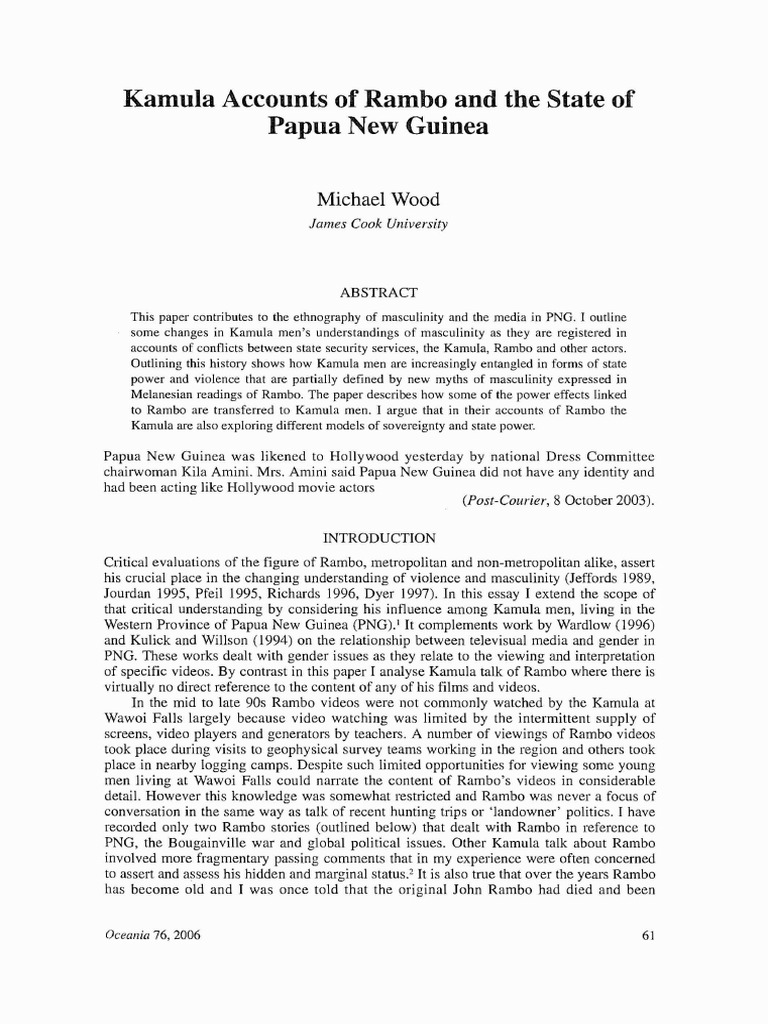 Kamula Accounts of Rambo and the State of Papua New Guinea

Michael Wood
James Cook University

ABSTRACT

This paper contributes to the ethnography of masculinity and the media in PNG. I outline some changes in Kamula men's understandings of masculinity as they are registered in accounts of conflicts between state security services, the Kamula, Rambo and other actors. Outlining this history shows how Kamula men are increasingly entangled in forms of state power and violence that are partially defined by new myths of masculinity expressed in Melanesian readings of Rambo. The paper describes how some of the power effects linked to Rambo are transferred to Kamula men. I argue that in their accounts of Rambo the Kamula are also exploring different models of sovereignty and state power.

Papua New Guinea was likened to Hollywood yesterday by national Dress Committee chairwoman Kila Amini. Mrs. Amini said Papua New Guinea did not have any identity and had been acting like Hollywood movie actors
(Post-Courier, 8 October 2003).

INTRODUCTION

Critical evaluations of the figure of Rambo, metropolitan and non-metropolitan alike, assert his crucial place in the changing understanding of violence and masculinity (Jeffords 1989, Jourdan 1995, Pfeil 1995, Richards 1996, Dyer 1997). In this essay I extend the scope of that critical understanding by considering his influence among Kamula men, living in the Western Province of Papua New Guinea (PNG).$^1$ It complements work by Wardlow (1996) and Kulick and Willson (1994) on the relationship between televisual media and gender in PNG. These works dealt with gender issues as they relate to the viewing and interpretation of specific videos. By contrast in this paper I analyse Kamula talk of Rambo where there is virtually no direct reference to the content of any of his films and videos.

In the mid to late 90s Rambo videos were not commonly watched by the Kamula at Wawoi Falls largely because video watching was limited by the intermittent supply of screens, video players and generators by teachers. A number of viewings of Rambo videos took place during visits to geophysical survey teams working in the region and others took place in nearby logging camps. Despite such limited opportunities for viewing some young men living at Wawoi Falls could narrate the content of Rambo's videos in considerable detail. However this knowledge was somewhat restricted and Rambo was never a focus of conversation in the same way as talk of recent hunting trips or 'landowner' politics. I have recorded only two Rambo stories (outlined below) that dealt with Rambo in reference to PNG, the Bougainville war and global political issues. Other Kamula talk about Rambo involved more fragmentary passing comments that in my experience were often concerned to assert and assess his hidden and marginal status.$^2$ It is also true that over the years Rambo has become old and I was once told that the original John Rambo had died and been

Oceania 76, 2006
61